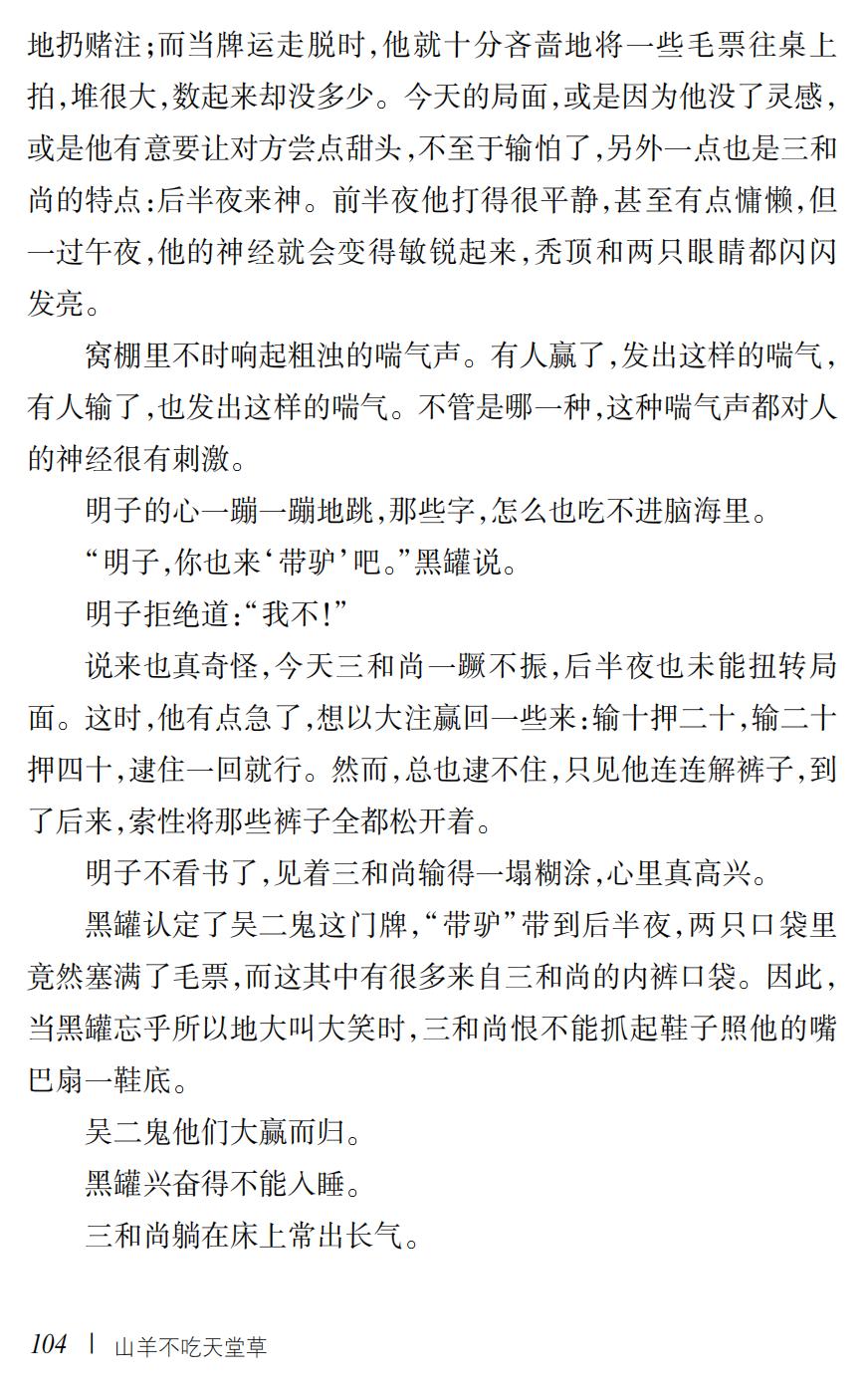 地扔赌注;而当牌运走脱时,他就十分吝啬地将一些毛票往桌上拍,堆很大,数起来却没多少。今天的局面,或是因为他没了灵感,或是他有意要让对方尝点甜头,不至于输怕了,另外一点也是三和尚的特点:后半夜来神。前半夜他打得很平静,甚至有点慵懒,但一过午夜,他的神经就会变得敏锐起来,秃顶和两只眼睛都闪闪发亮。

窝棚里不时响起粗浊的喘气声。有人赢了,发出这样的喘气,有人输了,也发出这样的喘气。不管是哪一种,这种喘气声都对人的神经很有刺激。

明子的心一蹦一蹦地跳,那些字,怎么也吃不进脑海里。

“明子,你也来‘带驴’吧。”黑罐说。

明子拒绝道:“我不!”

说来也真奇怪,今天三和尚一蹶不振,后半夜也未能扭转局面。这时,他有点急了,想以大注赢回一些来:输十押二十,输二十押四十,逮住一回就行。然而,总也逮不住,只见他连连解裤子,到了后来,索性将那些裤子全都松开着。

明子不看书了,见着三和尚输得一塌糊涂,心里真高兴。

黑罐认定了吴二鬼这门牌,“带驴”带到后半夜,两只口袋里竟然塞满了毛票,而这其中有很多来自三和尚的内裤口袋。因此,当黑罐忘乎所以地大叫大笑时,三和尚恨不能抓起鞋子照他的嘴巴扇一鞋底。

吴二鬼他们大赢而归。

黑罐兴奋得不能入睡。

三和尚躺在床上常出长气。

104 | 山羊不吃天堂草